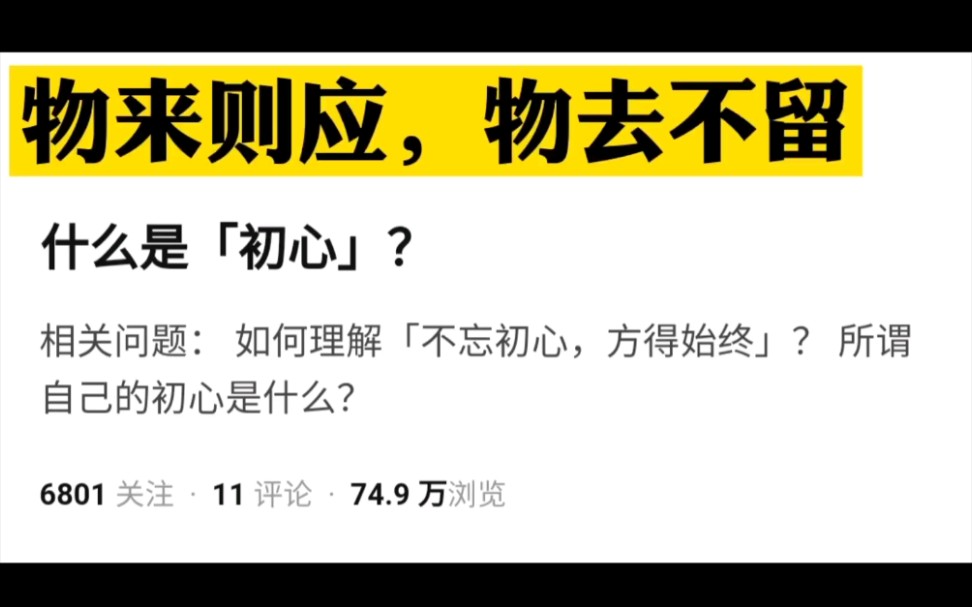 物来则应，物去不留

什么是「初心」？

相关问题： 如何理解「不忘初心，方得始终」？ 所谓自己的初心是什么?

6801 关注 · 11 评论 · 74.9 万浏览